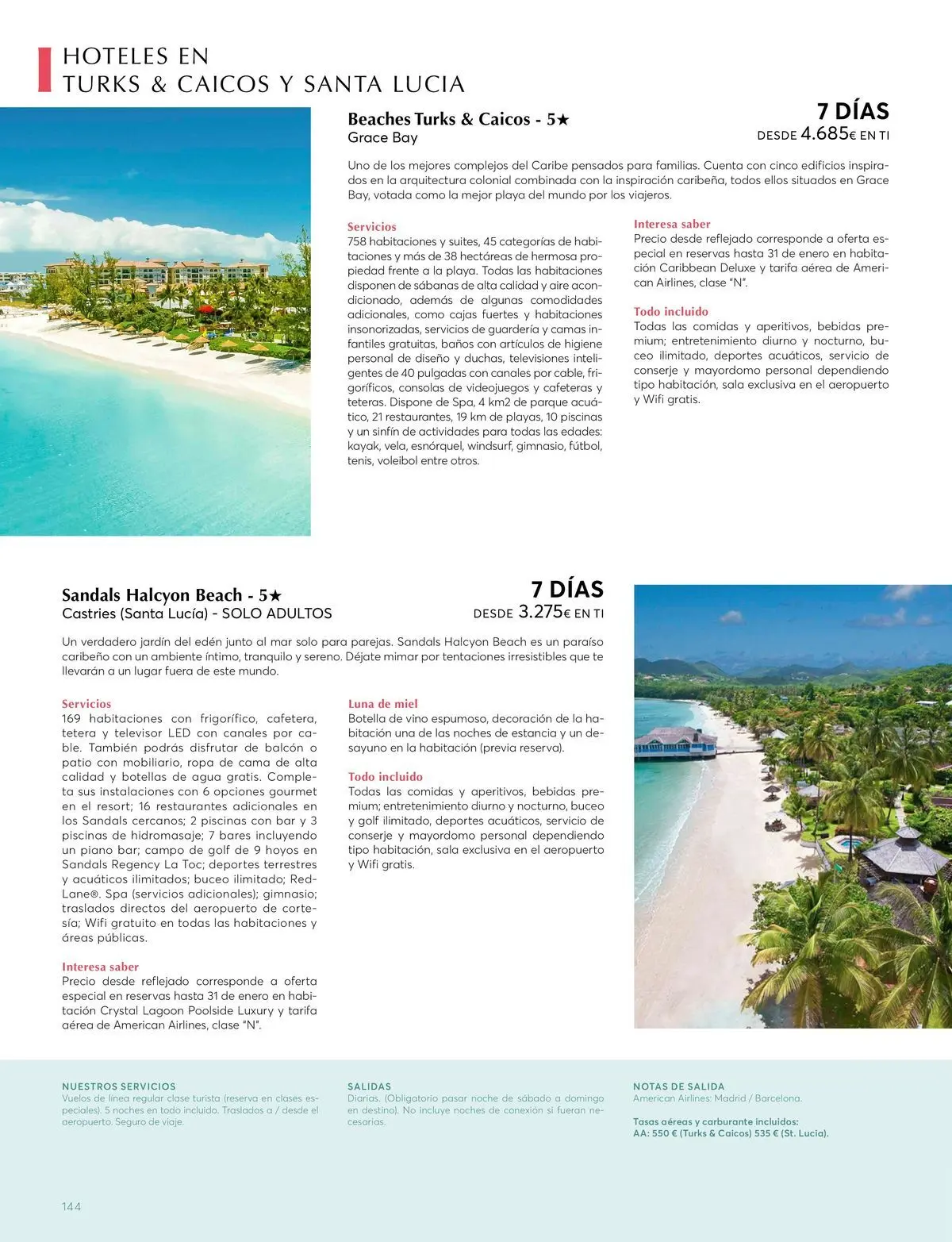 HOTELES EN
TURKS & CAICOS Y SANTA LUCIA

Beaches Turks & Caicos - 5★
Grace Bay

7 DÍAS
DESDE 4.685€ EN TI

Uno de los mejores complejos del Caribe pensados para familias. Cuenta con cinco edificios inspirados en la arquitectura colonial combinada con la inspiración caribeña, todos ellos situados en Grace Bay, votada como la mejor playa del mundo por los viajeros.

Servicios
758 habitaciones y suites, 45 categorías de habitaciones y más de 38 hectáreas de hermosa propiedad frente a la playa. Todas las habitaciones disponen de sábanas de alta calidad y aire acondicionado, además de algunas comodidades adicionales, como cajas fuertes y habitaciones insonorizadas, servicios de guardería y camas infantiles gratuitas, baños con artículos de higiene personal de diseño y duchas, televisiones inteligentes de 40 pulgadas con canales por cable, frigoríficos, consolas de videojuegos y cafeteras y teteras. Dispone de Spa, 4 km2 de parque acuático, 21 restaurantes, 19 km de playas, 10 piscinas y un sinfín de actividades para todas las edades: kayak, vela, esnórquel, windsurf, gimnasio, fútbol, tenis, voleibol entre otros.

Interesa saber
Precio desde reflejado corresponde a oferta especial en reservas hasta 31 de enero en habitación Caribbean Deluxe y tarifa aérea de American Airlines, clase "N".

Todo incluido
Todas las comidas y aperitivos, bebidas premium; entretenimiento diurno y nocturno, buceo ilimitado, deportes acuáticos, servicio de conserje y mayordomo personal dependiendo tipo habitación, sala exclusiva en el aeropuerto y Wifi gratis.

Sandals Halcyon Beach - 5★
Castries (Santa Lucía) - SOLO ADULTOS

7 DÍAS
DESDE 3.275€ EN TI

Un verdadero jardín del edén junto al mar solo para parejas. Sandals Halcyon Beach es un paraíso caribeño con un ambiente íntimo, tranquilo y sereno. Déjate mimar por tentaciones irresistibles que te llevarán a un lugar fuera de este mundo.

Servicios
169 habitaciones con frigorífico, cafetera, tetera y televisor LED con canales por cable. También podrás disfrutar de balcón o patio con mobiliario, ropa de cama de alta calidad y botellas de agua gratis. Completa sus instalaciones con 6 opciones gourmet en el resort; 16 restaurantes adicionales en los Sandals cercanos; 2 piscinas con bar y 3 piscinas de hidromasaje; 7 bares incluyendo un piano bar; campo de golf de 9 hoyos en Sandals Regency La Toc; deportes terrestres y acuáticos ilimitados; buceo ilimitado; Red-Lane®. Spa (servicios adicionales); gimnasio; traslados directos del aeropuerto de cortesía; Wifi gratuito en todas las habitaciones y áreas públicas.

Interesa saber
Precio desde reflejado corresponde a oferta especial en reservas hasta 31 de enero en habitación Crystal Lagoon Poolside Luxury y tarifa aérea de American Airlines, clase "N".

Luna de miel
Botella de vino espumoso, decoración de la habitación una de las noches de estancia y un desayuno en la habitación (previa reserva).

Todo incluido
Todas las comidas y aperitivos, bebidas premium; entretenimiento diurno y nocturno, buceo y golf ilimitado, deportes acuáticos, servicio de conserje y mayordomo personal dependiendo tipo habitación, sala exclusiva en el aeropuerto y Wifi gratis.

NUESTROS SERVICIOS
Vuelos de línea regular clase turista (reserva en clases especiales). 5 noches en todo incluido. Traslados a / desde el aeropuerto. Seguro de viaje.

SALIDAS
Diarias. (Obligatorio pasar noche de sábado a domingo en destino). No incluye noches de conexión si fueran necesarias.

NOTAS DE SALIDA
American Airlines: Madrid / Barcelona.

Tasas aéreas y carburante incluidos:
AA: 550 € (Turks & Caicos) 535 € (St. Lucia).

144